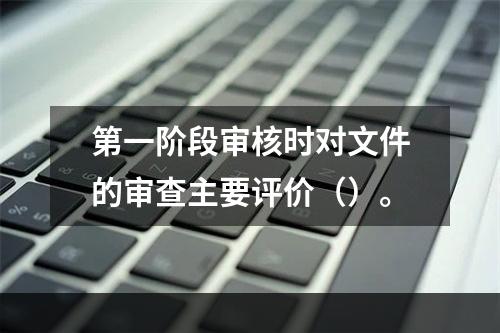 第一阶段审核时对文件的审查主要评价（）。